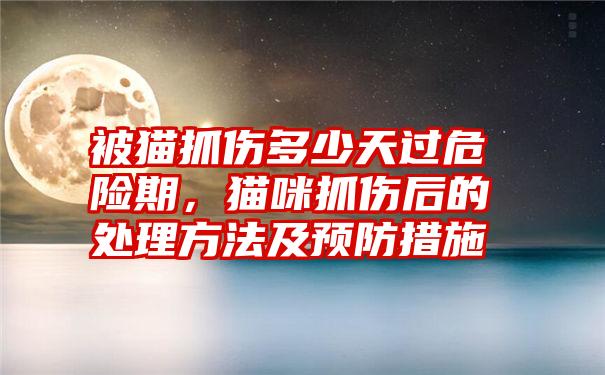 被猫抓伤多少天过危险期，猫咪抓伤后的处理方法及预防措施